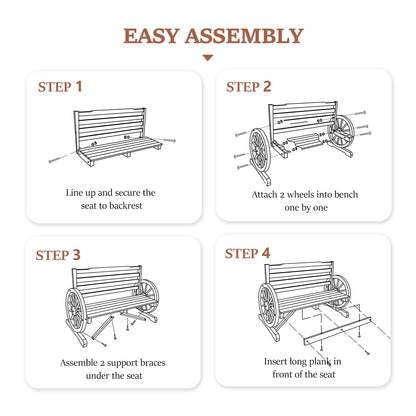 EASY ASSEMBLY

STEP 1

Line up and secure the seat to backrest

STEP 2

Attach 2 wheels into bench one by one

STEP 3

Assemble 2 support braces under the seat

STEP 4

Insert long plank in front of the seat